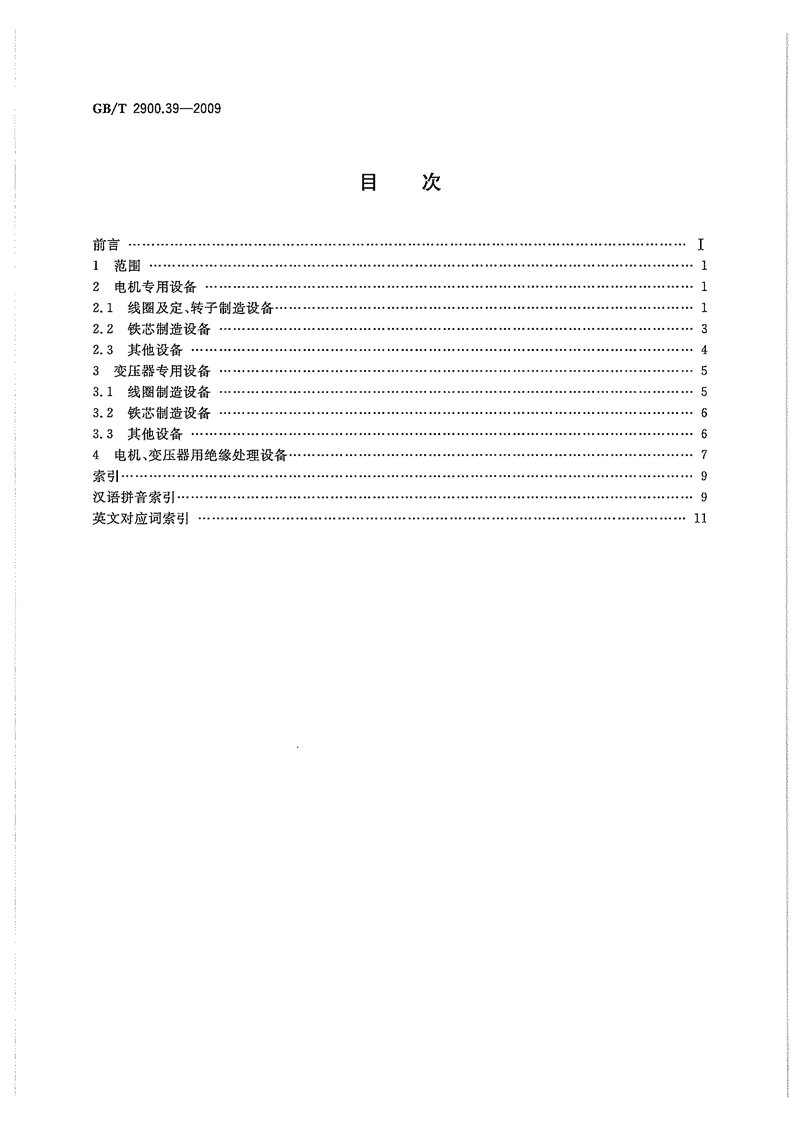 GB/T 2900.39—2009

目　次

前言 …… I
1　范围 …… 1
2　电机专用设备 …… 1
2.1　线圈及定、转子制造设备 …… 1
2.2　铁芯制造设备 …… 3
2.3　其他设备 …… 4
3　变压器专用设备 …… 5
3.1　线圈制造设备 …… 5
3.2　铁芯制造设备 …… 6
3.3　其他设备 …… 6
4　电机、变压器用绝缘处理设备 …… 7
索引 …… 9
汉语拼音索引 …… 9
英文对应词索引 …… 11